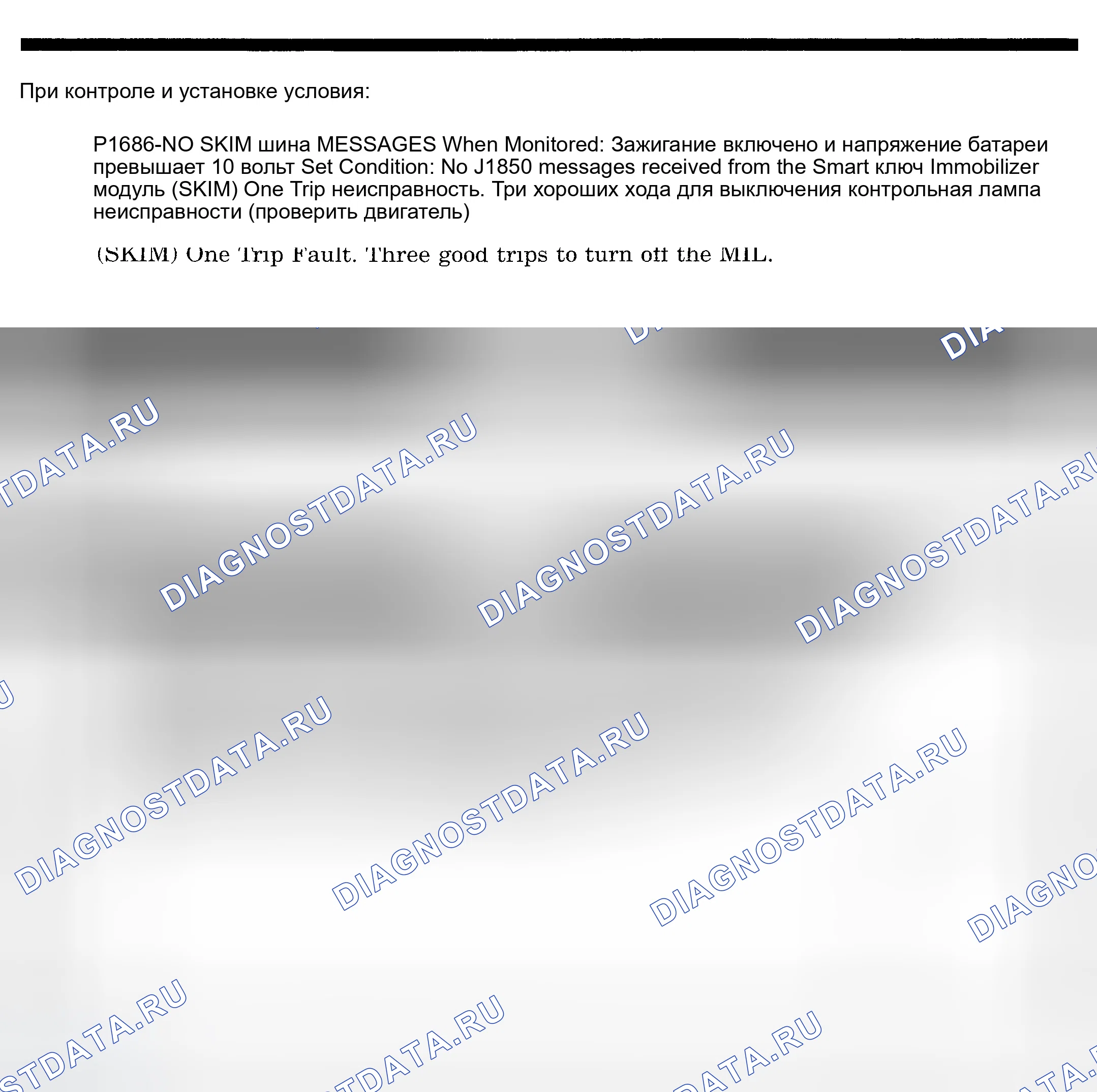 При контроле и установке условия:

P1686-NO SKIM шина MESSAGES When Monitored: Зажигание включено и напряжение батареи превышает 10 вольт Set Condition: No J1850 messages received from the Smart ключ Immobilizer модуль (SKIM) One Trip неисправность. Три хороших хода для выключения контрольная лампа неисправности (проверить двигатель)

(SKIM) One Trip Fault. Three good trips to turn off the MIL.

DIAGNOSTDATA.RU